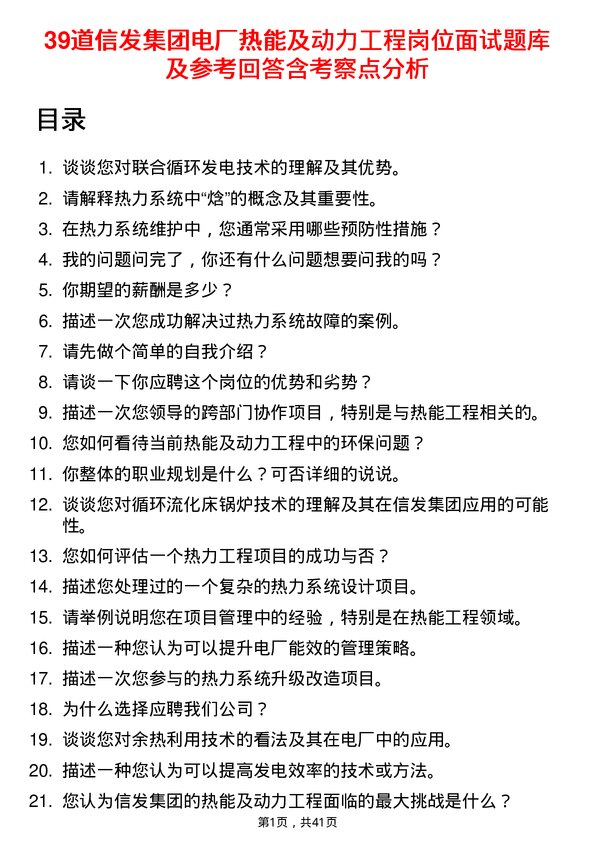 39道信发集团电厂热能及动力工程岗位面试题库及参考回答含考察点分析

目录

1. 谈谈您对联合循环发电技术的理解及其优势。
2. 请解释热力系统中“焓”的概念及其重要性。
3. 在热力系统维护中，您通常采用哪些预防性措施？
4. 我的问题问完了，你还有什么问题想要问我的吗？
5. 你期望的薪酬是多少？
6. 描述一次您成功解决过热力系统故障的案例。
7. 请先做个简单的自我介绍？
8. 请谈一下你应聘这个岗位的优势和劣势？
9. 描述一次您领导的跨部门协作项目，特别是与热能工程相关的。
10. 您如何看待当前热能及动力工程中的环保问题？
11. 你整体的职业规划是什么？可否详细的说说。
12. 谈谈您对循环流化床锅炉技术的理解及其在信发集团应用的可能性。
13. 您如何评估一个热力工程项目的成功与否？
14. 描述您处理过的一个复杂的热力系统设计项目。
15. 请举例说明您在项目管理中的经验，特别是在热能工程领域。
16. 描述一种您认为可以提升电厂能效的管理策略。
17. 描述一次您参与的热力系统升级改造项目。
18. 为什么选择应聘我们公司？
19. 谈谈您对余热利用技术的看法及其在电厂中的应用。
20. 描述一种您认为可以提高发电效率的技术或方法。
21. 您认为信发集团的热能及动力工程面临的最大挑战是什么？

第1页，共41页